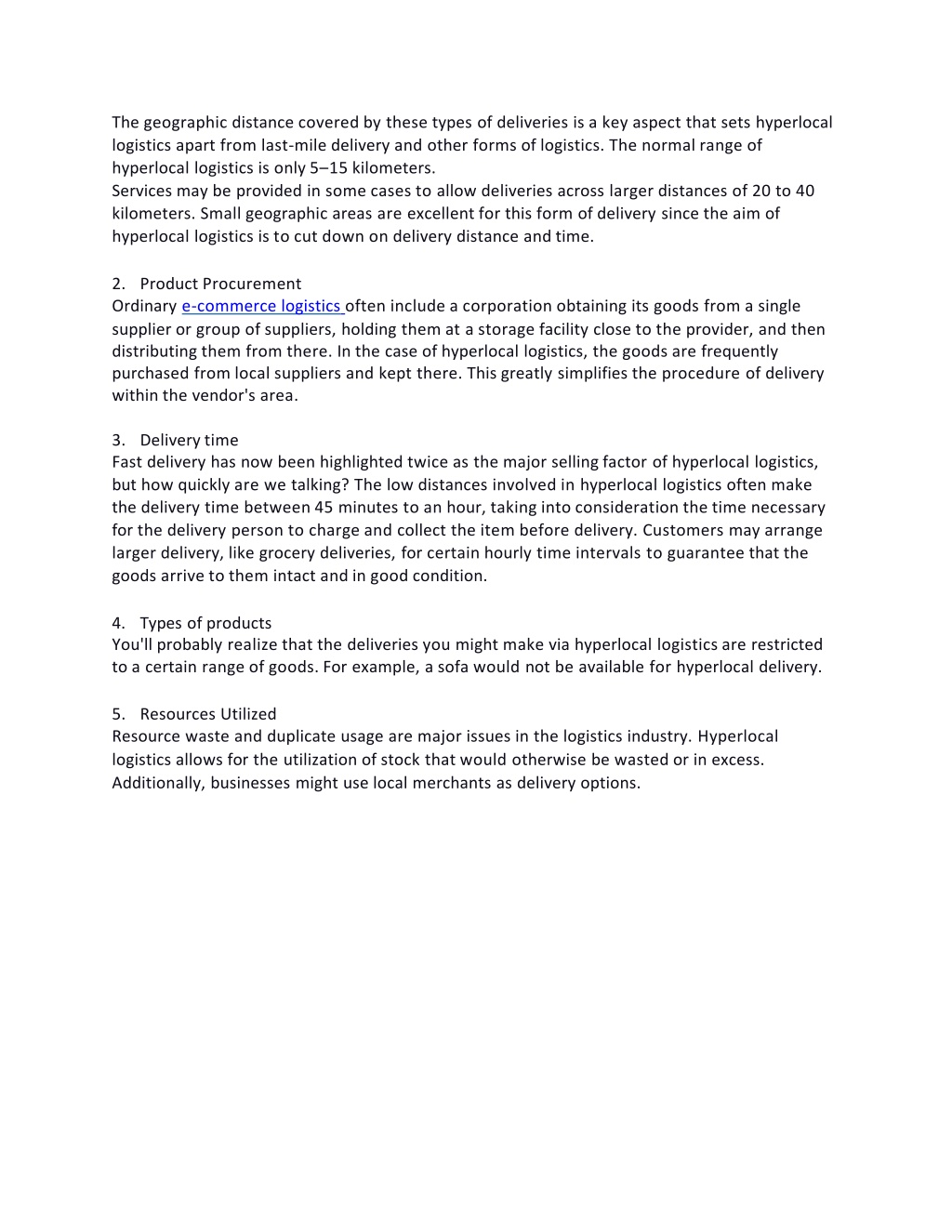 The geographic distance covered by these types of deliveries is a key aspect that sets hyperlocal logistics apart from last-mile delivery and other forms of logistics. The normal range of hyperlocal logistics is only 5–15 kilometers.
Services may be provided in some cases to allow deliveries across larger distances of 20 to 40 kilometers. Small geographic areas are excellent for this form of delivery since the aim of hyperlocal logistics is to cut down on delivery distance and time.

2. Product Procurement
Ordinary e-commerce logistics often include a corporation obtaining its goods from a single supplier or group of suppliers, holding them at a storage facility close to the provider, and then distributing them from there. In the case of hyperlocal logistics, the goods are frequently purchased from local suppliers and kept there. This greatly simplifies the procedure of delivery within the vendor's area.

3. Delivery time
Fast delivery has now been highlighted twice as the major selling factor of hyperlocal logistics, but how quickly are we talking? The low distances involved in hyperlocal logistics often make the delivery time between 45 minutes to an hour, taking into consideration the time necessary for the delivery person to charge and collect the item before delivery. Customers may arrange larger delivery, like grocery deliveries, for certain hourly time intervals to guarantee that the goods arrive to them intact and in good condition.

4. Types of products
You'll probably realize that the deliveries you might make via hyperlocal logistics are restricted to a certain range of goods. For example, a sofa would not be available for hyperlocal delivery.

5. Resources Utilized
Resource waste and duplicate usage are major issues in the logistics industry. Hyperlocal logistics allows for the utilization of stock that would otherwise be wasted or in excess. Additionally, businesses might use local merchants as delivery options.